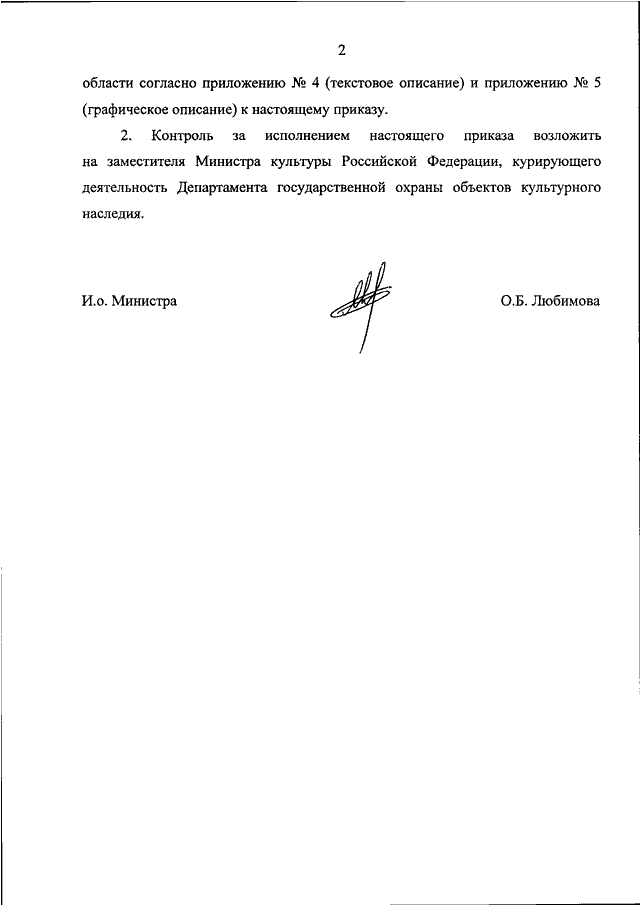 2

области согласно приложению № 4 (текстовое описание) и приложению № 5 (графическое описание) к настоящему приказу.

2. Контроль за исполнением настоящего приказа возложить на заместителя Министра культуры Российской Федерации, курирующего деятельность Департамента государственной охраны объектов культурного наследия.

И.о. Министра

О.Б. Любимова